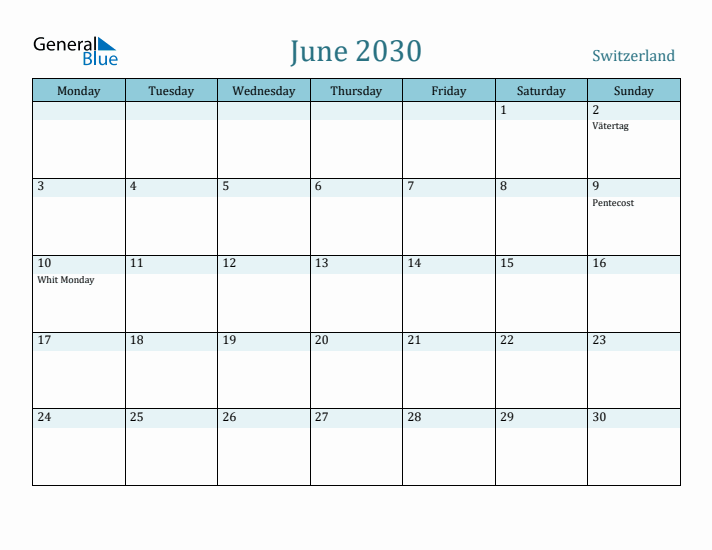 General Blue

June 2030

Switzerland

| Monday | Tuesday | Wednesday | Thursday | Friday | Saturday | Sunday |
|---|---|---|---|---|---|---|
| | | | | | 1 | 2 Vätertag |
| 3 | 4 | 5 | 6 | 7 | 8 | 9 Pentecost |
| 10 Whit Monday | 11 | 12 | 13 | 14 | 15 | 16 |
| 17 | 18 | 19 | 20 | 21 | 22 | 23 |
| 24 | 25 | 26 | 27 | 28 | 29 | 30 |